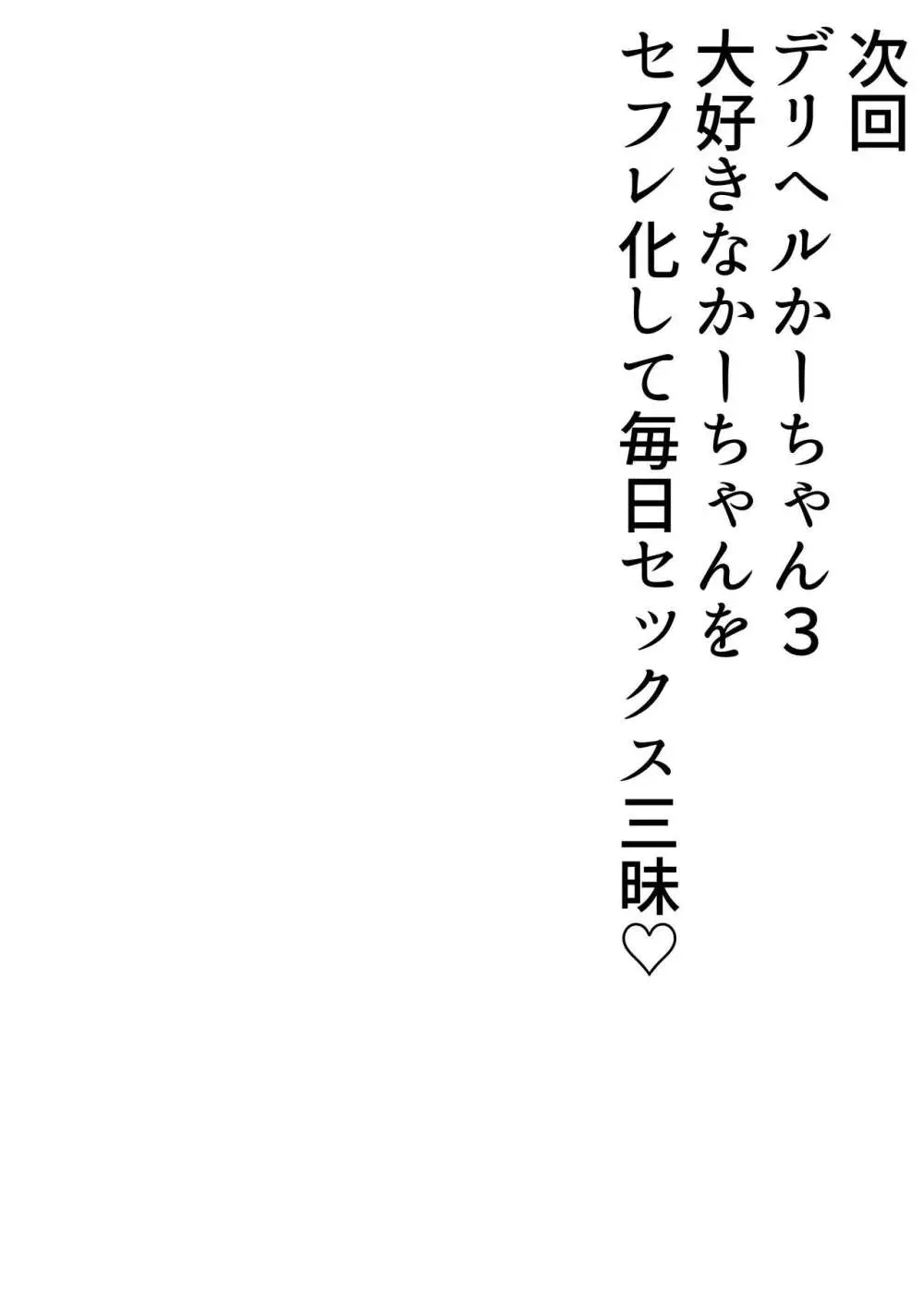 次回
デリヘルかーちゃん3
大好きなかーちゃんを
セフレ化して毎日セックス三昧♡